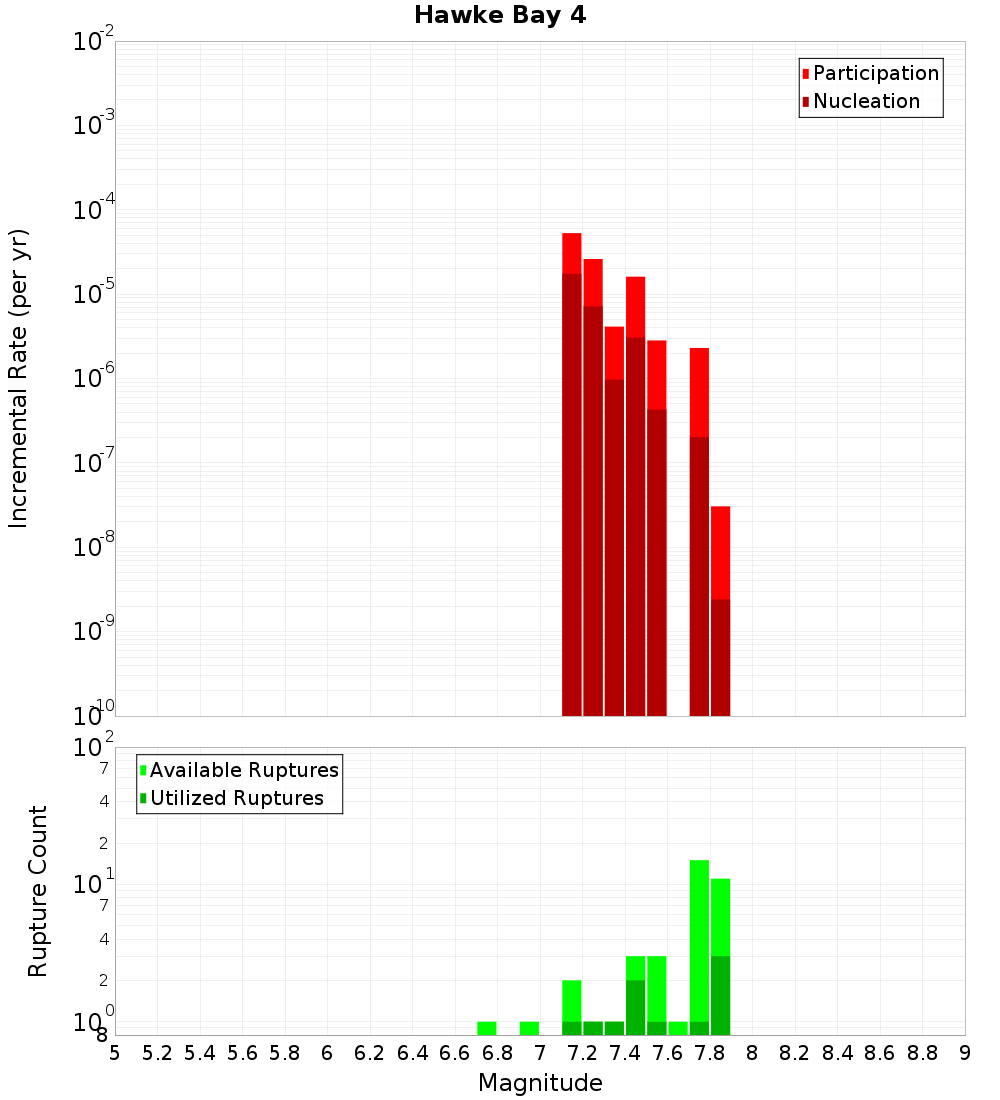 Hawke Bay 4

Participation
Nucleation

Incremental Rate (per yr)

$10^{-2}$
$10^{-3}$
$10^{-4}$
$10^{-5}$
$10^{-6}$
$10^{-7}$
$10^{-8}$
$10^{-9}$
$10^{-10}$

Available Ruptures
Utilized Ruptures

Rupture Count

$10^{2}$
7
4
2
$10^{1}$
7
4
2
$10^{0}$
8

5 5.2 5.4 5.6 5.8 6 6.2 6.4 6.6 6.8 7 7.2 7.4 7.6 7.8 8 8.2 8.4 8.6 8.8 9

Magnitude